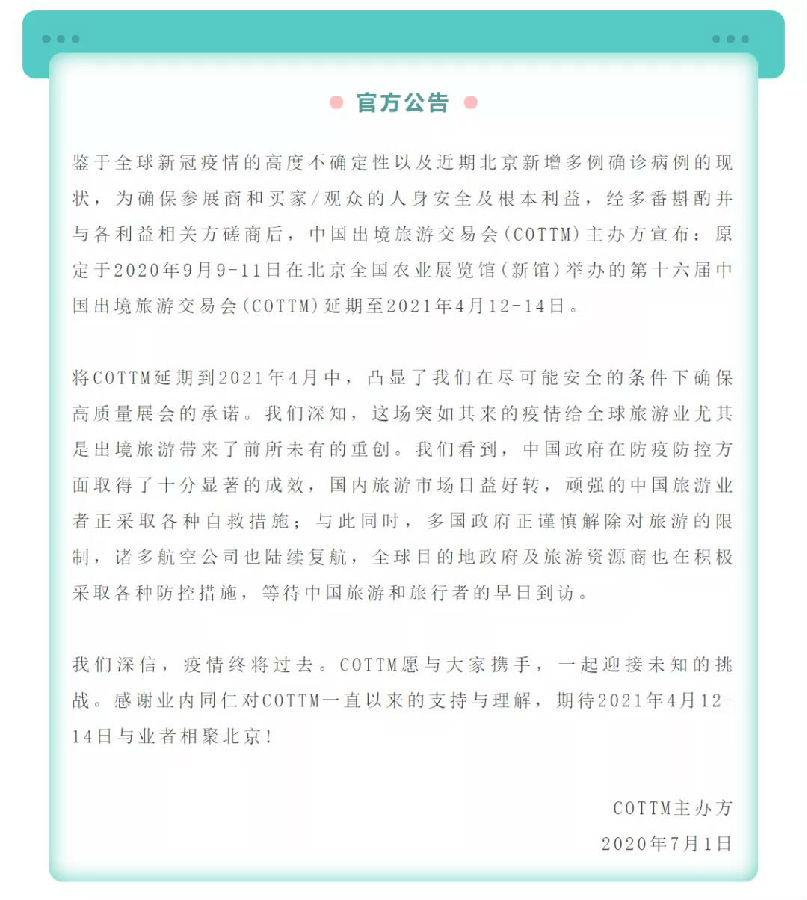 官方公告

鉴于全球新冠疫情的高度不确定性以及近期北京新增多例确诊病例的现状，为确保参展商和买家/观众的人身安全及根本利益，经多番斟酌并与各利益相关方磋商后，中国出境旅游交易会（COTTM）主办方宣布：原定于2020年9月9-11日在北京全国农业展览馆（新馆）举办的第十六届中国出境旅游交易会（COTTM）延期至2021年4月12-14日。

将COTTM延期到2021年4月中，凸显了我们在尽可能安全的条件下确保高质量展会的承诺。我们深知，这场突如其来的疫情给全球旅游业尤其是出境旅游带来了前所未有的重创。我们看到，中国政府在防疫防控方面取得了十分显著的成效，国内旅游市场日益好转，顽强的中国旅游业者正采取各种自救措施；与此同时，多国政府正谨慎解除对旅游的限制，诸多航空公司也陆续复航，全球目的地政府及旅游资源商也在积极采取各种防控措施，等待中国旅游和旅行者的早日到访。

我们深信，疫情终将过去。COTTM愿与大家携手，一起迎接未知的挑战。感谢业内同仁对COTTM一直以来的支持与理解，期待2021年4月12-14日与业者相聚北京！

COTTM主办方
2020年7月1日